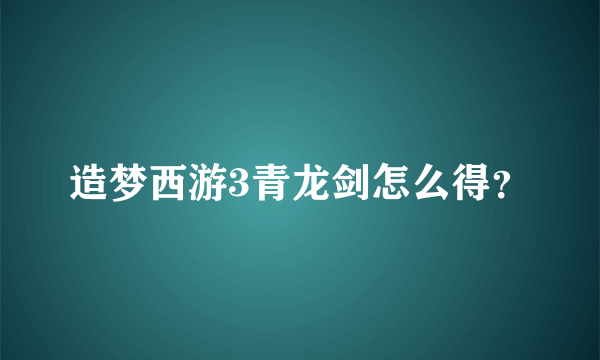 造梦西游3青龙剑怎么得?